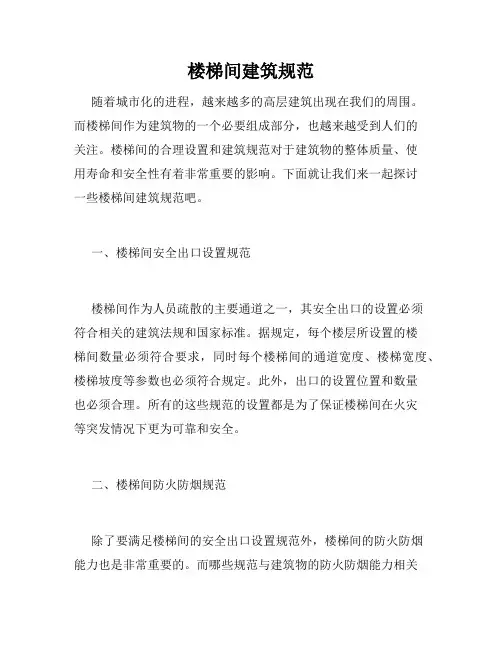 楼梯间建筑规范

随着城市化的进程，越来越多的高层建筑出现在我们的周围。而楼梯间作为建筑物的一个必要组成部分，也越来越受到人们的关注。楼梯间的合理设置和建筑规范对于建筑物的整体质量、使用寿命和安全性有着非常重要的影响。下面就让我们来一起探讨一些楼梯间建筑规范吧。

一、楼梯间安全出口设置规范

楼梯间作为人员疏散的主要通道之一，其安全出口的设置必须符合相关的建筑法规和国家标准。据规定，每个楼层所设置的楼梯间数量必须符合要求，同时每个楼梯间的通道宽度、楼梯宽度、楼梯坡度等参数也必须符合规定。此外，出口的设置位置和数量也必须合理。所有的这些规范的设置都是为了保证楼梯间在火灾等突发情况下更为可靠和安全。

二、楼梯间防火防烟规范

除了要满足楼梯间的安全出口设置规范外，楼梯间的防火防烟能力也是非常重要的。而哪些规范与建筑物的防火防烟能力相关